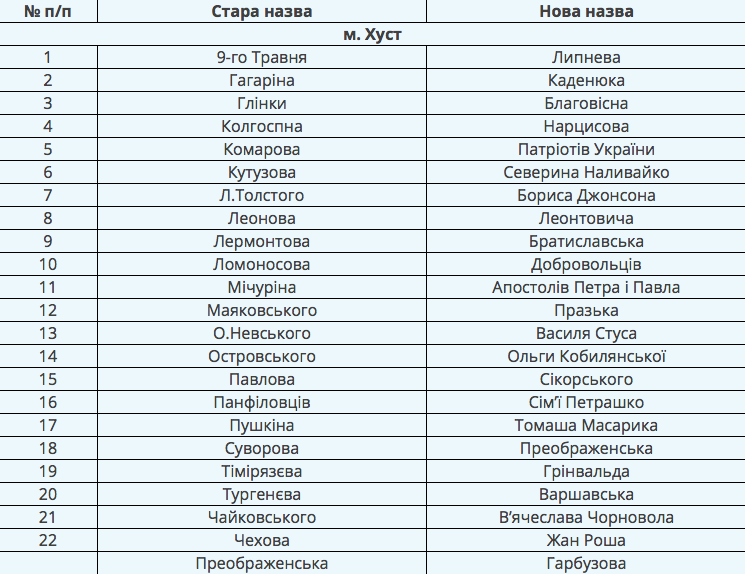 | № п/п | Стара назва | Нова назва |
|---|---|---|
| м. Хуст | | |
| 1 | 9-го Травня | Липнева |
| 2 | Гагаріна | Каденюка |
| 3 | Глінки | Благовісна |
| 4 | Колгоспна | Нарцисова |
| 5 | Комарова | Патріотів України |
| 6 | Кутузова | Северина Наливайко |
| 7 | Л.Толстого | Бориса Джонсона |
| 8 | Леонова | Леонтовича |
| 9 | Лермонтова | Братиславська |
| 10 | Ломоносова | Добровольців |
| 11 | Мічуріна | Апостолів Петра і Павла |
| 12 | Маяковського | Празька |
| 13 | О.Невського | Василя Стуса |
| 14 | Островського | Ольги Кобилянської |
| 15 | Павлова | Сікорського |
| 16 | Панфіловців | Сім'ї Петрашко |
| 17 | Пушкіна | Томаша Масарика |
| 18 | Суворова | Преображенська |
| 19 | Тімірязєва | Грінвальда |
| 20 | Тургенєва | Варшавська |
| 21 | Чайковського | В'ячеслава Чорновола |
| 22 | Чехова | Жан Роша |
| | Преображенська | Гарбузова |